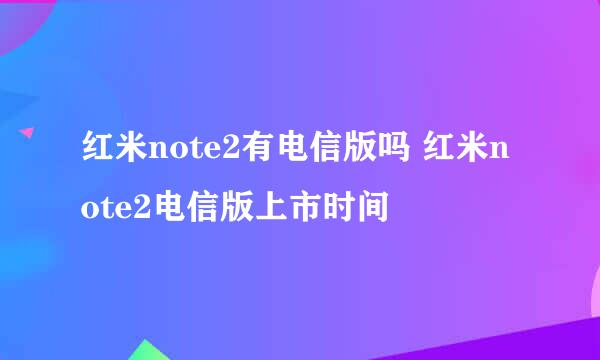 红米note2有电信版吗 红米note2电信版上市时间